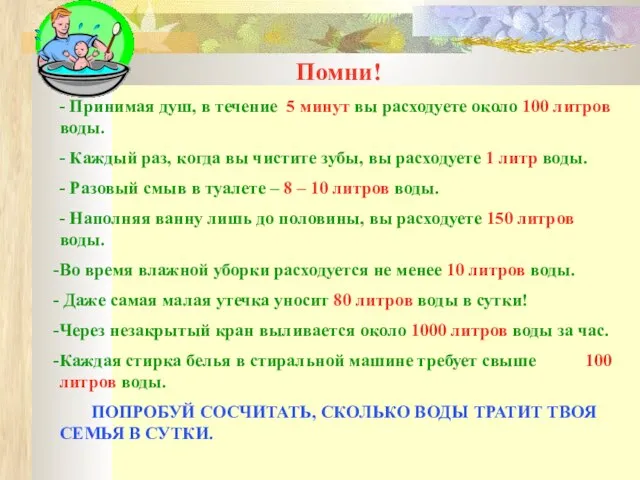 Помни!

- Принимая душ, в течение 5 минут вы расходуете около 100 литров воды.

- Каждый раз, когда вы чистите зубы, вы расходуете 1 литр воды.

- Разовый смыв в туалете – 8 – 10 литров воды.

- Наполняя ванну лишь до половины, вы расходуете 150 литров воды.

-Во время влажной уборки расходуется не менее 10 литров воды.

- Даже самая малая утечка уносит 80 литров воды в сутки!

-Через незакрытый кран выливается около 1000 литров воды за час.

-Каждая стирка белья в стиральной машине требует свыше 100 литров воды.

ПОПРОБУЙ СОСЧИТАТЬ, СКОЛЬКО ВОДЫ ТРАТИТ ТВОЯ СЕМЬЯ В СУТКИ.